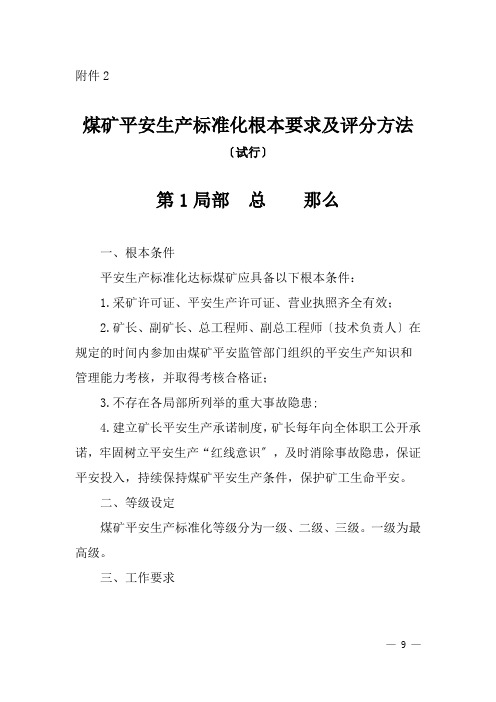 附件 2

煤矿平安生产标准化根本要求及评分方法
〔试行〕

第 1 局部　总　　那么

一、根本条件

平安生产标准化达标煤矿应具备以下根本条件：

1.采矿许可证、平安生产许可证、营业执照齐全有效；

2.矿长、副矿长、总工程师、副总工程师〔技术负责人〕在规定的时间内参加由煤矿平安监管部门组织的平安生产知识和管理能力考核，并取得考核合格证；

3.不存在各局部所列举的重大事故隐患；

4.建立矿长平安生产承诺制度，矿长每年向全体职工公开承诺，牢固树立平安生产“红线意识”，及时消除事故隐患，保证平安投入，持续保持煤矿平安生产条件，保护矿工生命平安。

二、等级设定

煤矿平安生产标准化等级分为一级、二级、三级。一级为最高级。

三、工作要求

— 9 —